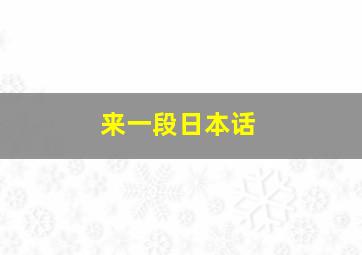 来一段日本话